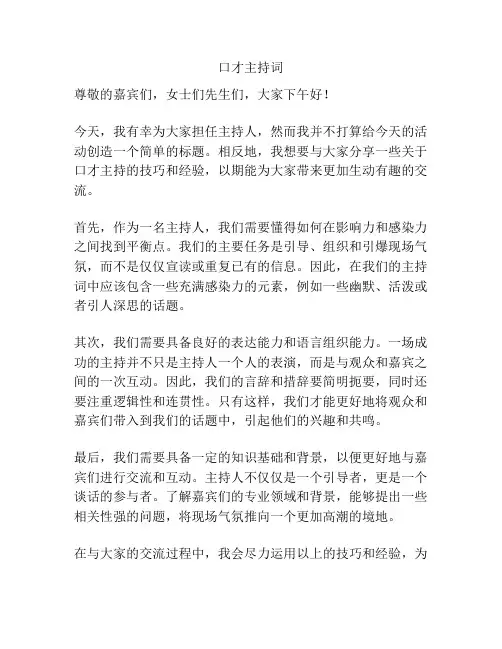 口才主持词

尊敬的嘉宾们，女士们先生们，大家下午好！

今天，我有幸为大家担任主持人，然而我并不打算给今天的活动创造一个简单的标题。相反地，我想要与大家分享一些关于口才主持的技巧和经验，以期能为大家带来更加生动有趣的交流。

首先，作为一名主持人，我们需要懂得如何在影响力和感染力之间找到平衡点。我们的主要任务是引导、组织和引爆现场气氛，而不是仅仅宣读或重复已有的信息。因此，在我们的主持词中应该包含一些充满感染力的元素，例如一些幽默、活泼或者引人深思的话题。

其次，我们需要具备良好的表达能力和语言组织能力。一场成功的主持并不只是主持人一个人的表演，而是与观众和嘉宾之间的一次互动。因此，我们的言辞和措辞要简明扼要，同时还要注重逻辑性和连贯性。只有这样，我们才能更好地将观众和嘉宾们带入到我们的话题中，引起他们的兴趣和共鸣。

最后，我们需要具备一定的知识基础和背景，以便更好地与嘉宾们进行交流和互动。主持人不仅仅是一个引导者，更是一个谈话的参与者。了解嘉宾们的专业领域和背景，能够提出一些相关性强的问题，将现场气氛推向一个更加高潮的境地。

在与大家的交流过程中，我会尽力运用以上的技巧和经验，为